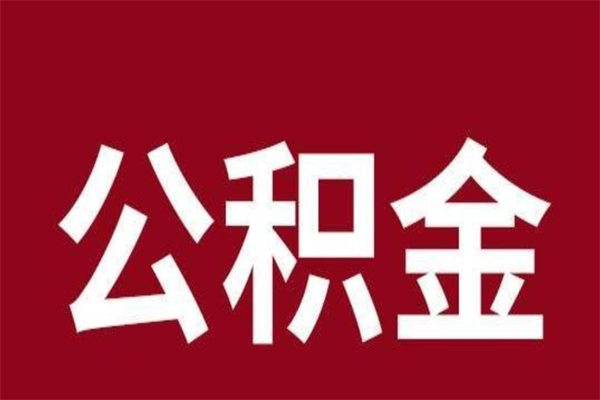 公积金